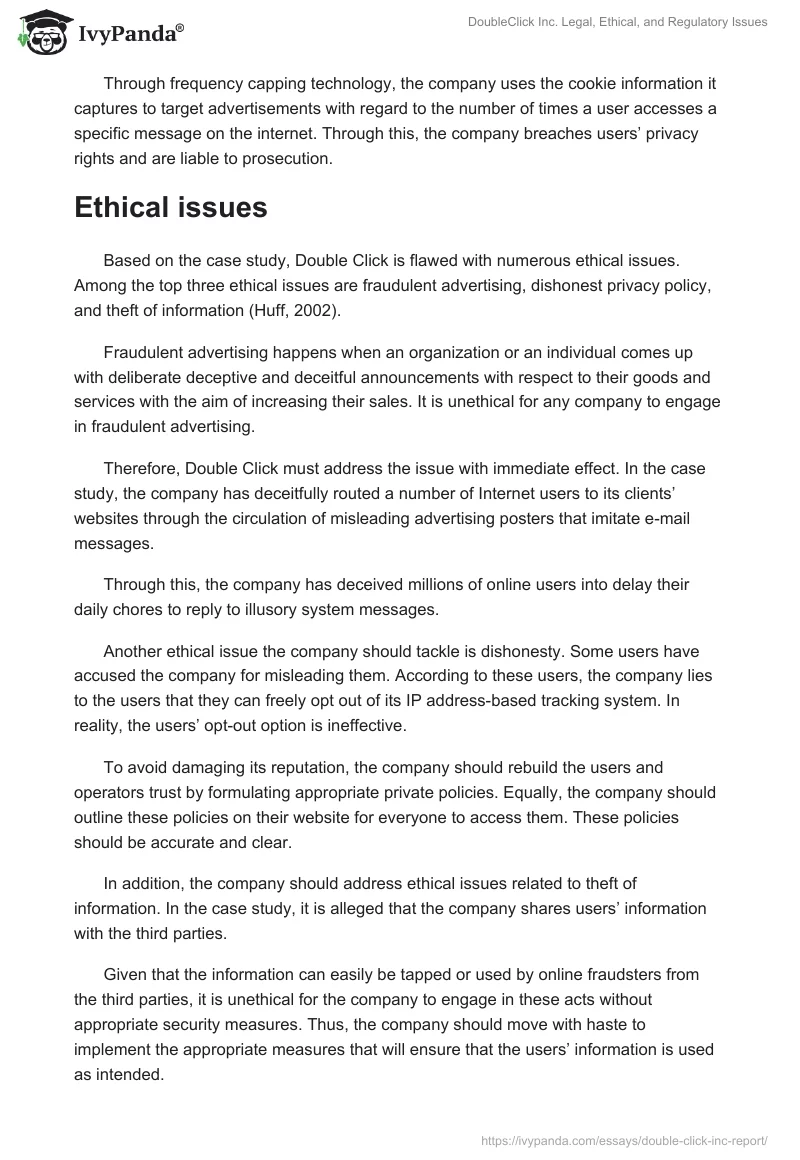 IvyPanda®

DoubleClick Inc. Legal, Ethical, and Regulatory Issues

Through frequency capping technology, the company uses the cookie information it captures to target advertisements with regard to the number of times a user accesses a specific message on the internet. Through this, the company breaches users' privacy rights and are liable to prosecution.

Ethical issues

Based on the case study, Double Click is flawed with numerous ethical issues. Among the top three ethical issues are fraudulent advertising, dishonest privacy policy, and theft of information (Huff, 2002).

Fraudulent advertising happens when an organization or an individual comes up with deliberate deceptive and deceitful announcements with respect to their goods and services with the aim of increasing their sales. It is unethical for any company to engage in fraudulent advertising.

Therefore, Double Click must address the issue with immediate effect. In the case study, the company has deceitfully routed a number of Internet users to its clients' websites through the circulation of misleading advertising posters that imitate e-mail messages.

Through this, the company has deceived millions of online users into delay their daily chores to reply to illusory system messages.

Another ethical issue the company should tackle is dishonesty. Some users have accused the company for misleading them. According to these users, the company lies to the users that they can freely opt out of its IP address-based tracking system. In reality, the users' opt-out option is ineffective.

To avoid damaging its reputation, the company should rebuild the users and operators trust by formulating appropriate private policies. Equally, the company should outline these policies on their website for everyone to access them. These policies should be accurate and clear.

In addition, the company should address ethical issues related to theft of information. In the case study, it is alleged that the company shares users' information with the third parties.

Given that the information can easily be tapped or used by online fraudsters from the third parties, it is unethical for the company to engage in these acts without appropriate security measures. Thus, the company should move with haste to implement the appropriate measures that will ensure that the users' information is used as intended.

https://ivypanda.com/essays/double-click-inc-report/